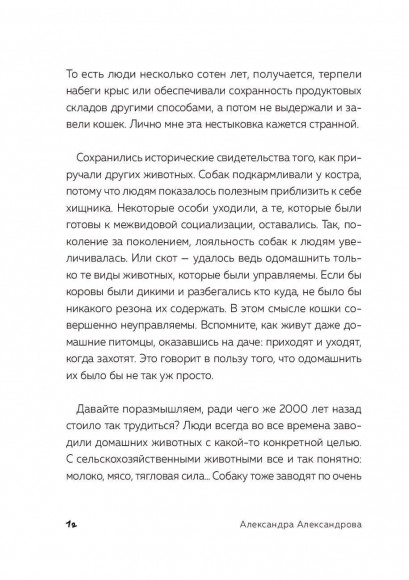 То есть люди несколько сотен лет, получается, терпели набеги крыс или обеспечивали сохранность продуктовых складов другими способами, а потом не выдержали и завели кошек. Лично мне эта нестыковка кажется странной.

Сохранились исторические свидетельства того, как приручали других животных. Собак подкармливали у костра, потому что людям показалось полезным приблизить к себе хищника. Некоторые особи уходили, а те, которые были готовы к межвидовой социализации, оставались. Так, поколение за поколением, лояльность собак к людям увеличивалась. Или скот — удалось ведь одомашнить только те виды животных, которые были управляемы. Если бы коровы были дикими и разбегались кто куда, не было бы никакого резона их содержать. В этом смысле кошки совершенно неуправляемы. Вспомните, как живут даже домашние питомцы, оказавшись на даче: приходят и уходят, когда захотят. Это говорит в пользу того, что одомашнить их было бы не так уж просто.

Давайте поразмышляем, ради чего же 2000 лет назад стоило так трудиться? Люди всегда во все времена заводили домашних животных с какой-то конкретной целью. С сельскохозяйственными животными все и так понятно: молоко, мясо, тягловая сила... Собаку тоже заводят по очень

12

Александра Александрова